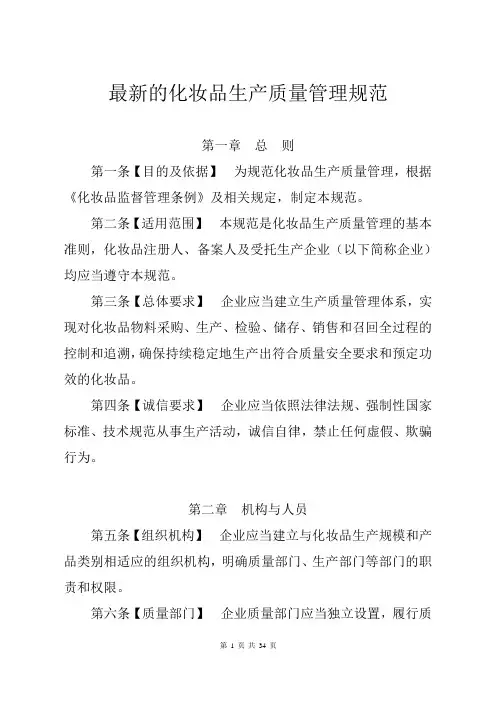 最新的化妆品生产质量管理规范

第一章 总 则

第一条【目的及依据】 为规范化妆品生产质量管理，根据《化妆品监督管理条例》及相关规定，制定本规范。

第二条【适用范围】 本规范是化妆品生产质量管理的基本准则，化妆品注册人、备案人及受托生产企业（以下简称企业）均应当遵守本规范。

第三条【总体要求】 企业应当建立生产质量管理体系，实现对化妆品物料采购、生产、检验、储存、销售和召回全过程的控制和追溯，确保持续稳定地生产出符合质量安全要求和预定功效的化妆品。

第四条【诚信要求】 企业应当依照法律法规、强制性国家标准、技术规范从事生产活动，诚信自律，禁止任何虚假、欺骗行为。

第二章 机构与人员

第五条【组织机构】 企业应当建立与化妆品生产规模和产品类别相适应的组织机构，明确质量部门、生产部门等部门的职责和权限。

第六条【质量部门】 企业质量部门应当独立设置，履行质

第 1 页 共 34 页